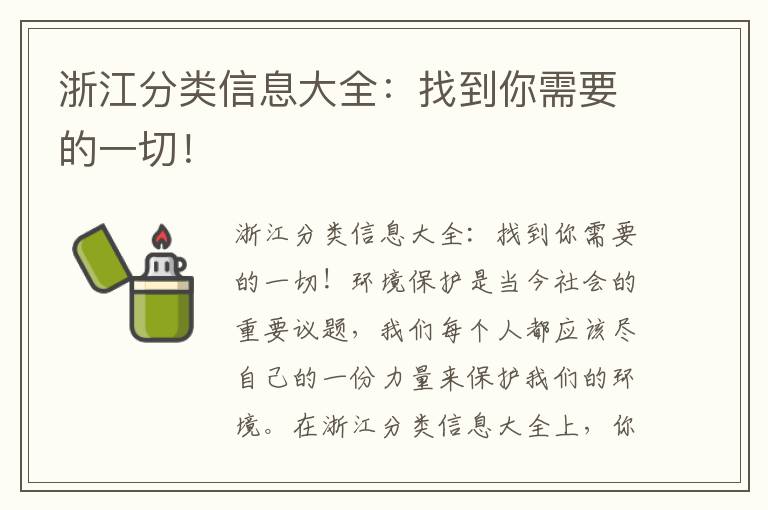 浙江分类信息大全：找到你需要的一切！

浙江分类信息大全：找到你需要的一切！环境保护是当今社会的重要议题，我们每个人都应该尽自己的一份力量来保护我们的环境。在浙江分类信息大全上，你